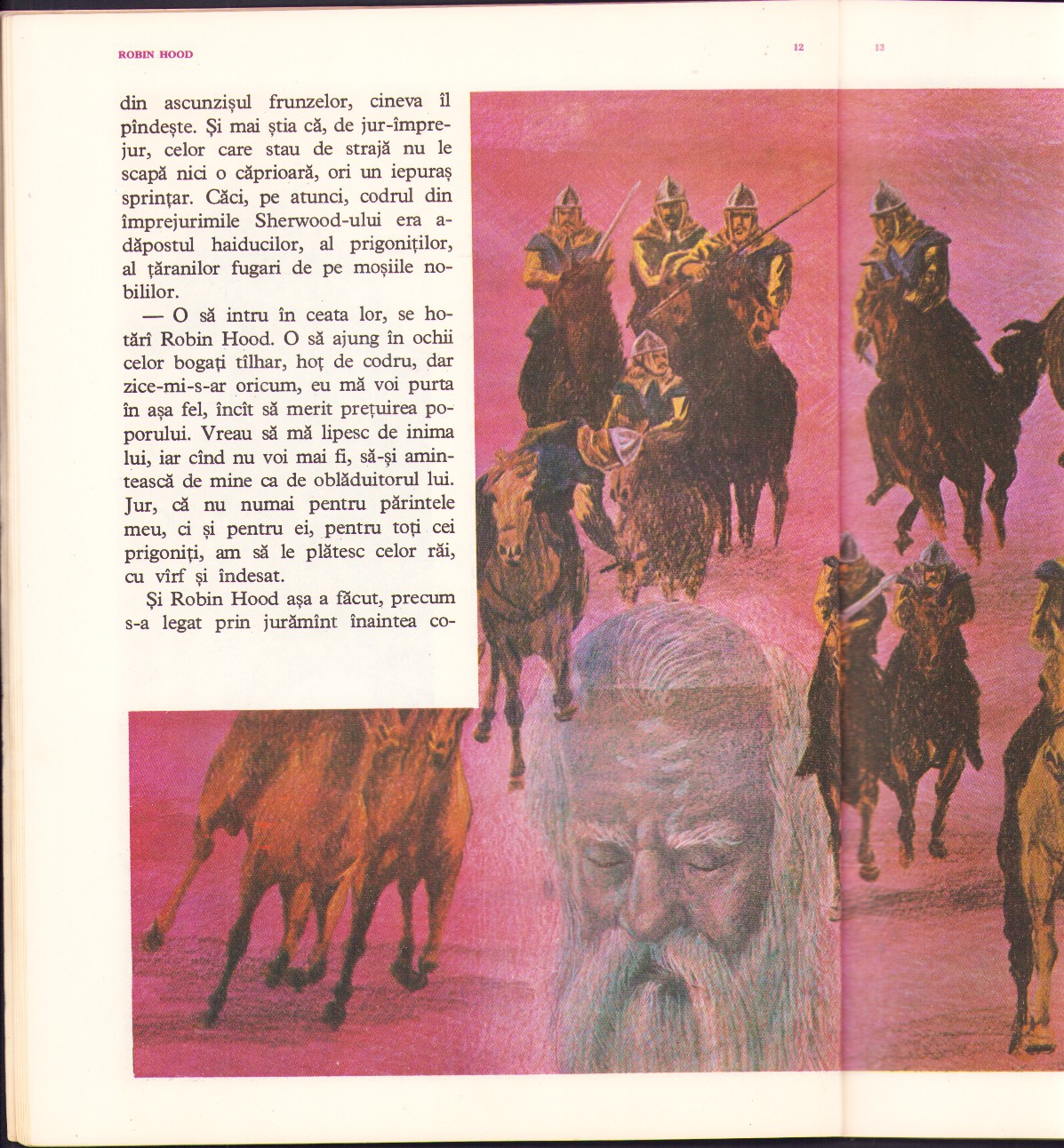 ROBIN HOOD

12

13

din ascunzișul frunzelor, cineva îl pîndește. Și mai știa că, de jur-împrejur, celor care stau de strajă nu le scapă nici o căprioară, ori un iepuraș sprințar. Căci, pe atunci, codrul din împrejurimile Sherwood-ului era adăpostul haiducilor, al prigoniților, al țăranilor fugari de pe moșiile nobililor.

— O să intru în ceata lor, se hotărî Robin Hood. O să ajung în ochii celor bogați tîlhar, hoț de codru, dar zice-mi-s-ar oricum, eu mă voi purta în așa fel, încît să merit prețuirea poporului. Vreau să mă lipesc de inima lui, iar cînd nu voi mai fi, să-și amintească de mine ca de oblăduitorul lui. Jur, că nu numai pentru părintele meu, ci și pentru ei, pentru toți cei prigoniți, am să le plătesc celor răi, cu vîrf și îndesat.

Și Robin Hood așa a făcut, precum s-a legat prin jurămînt înaintea co-